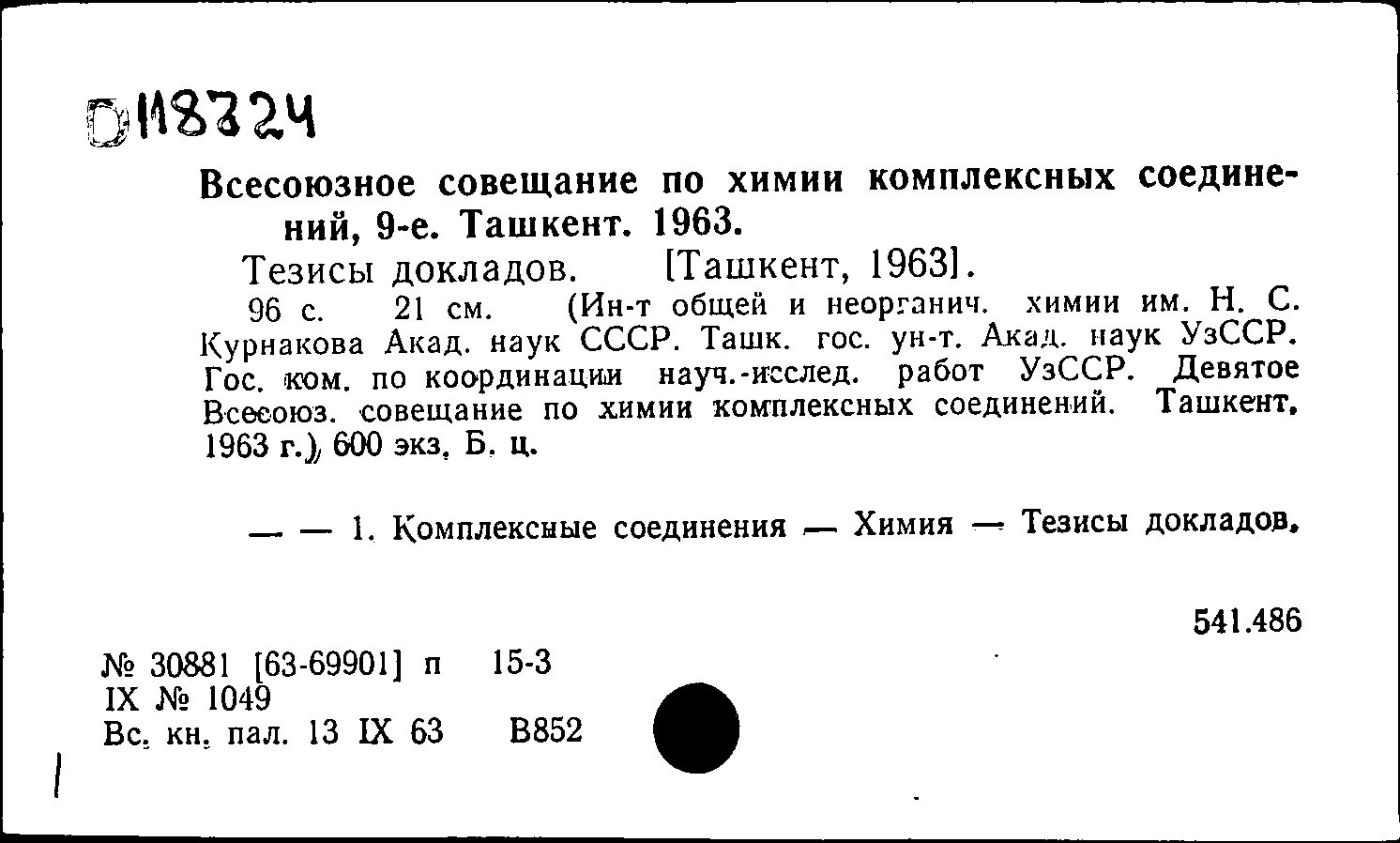 Б118324

Всесоюзное совещание по химии комплексных соединений, 9-е. Ташкент. 1963.

Тезисы докладов. [Ташкент, 1963].

96 с. 21 см. (Ин-т общей и неорганич. химии им. Н. С. Курнакова Акад. наук СССР. Ташк. гос. ун-т. Акад. наук УзССР. Гос. ком. по координации науч.-исслед. работ УзССР. Девятое Всесоюз. совещание по химии комплексных соединений. Ташкент, 1963 г.), 600 экз. Б. ц.

— — 1. Комплексные соединения — Химия — Тезисы докладов.

541.486

№ 30881 [63-69901] п 15-3
IX № 1049
Вс. кн. пал. 13 IX 63 В852